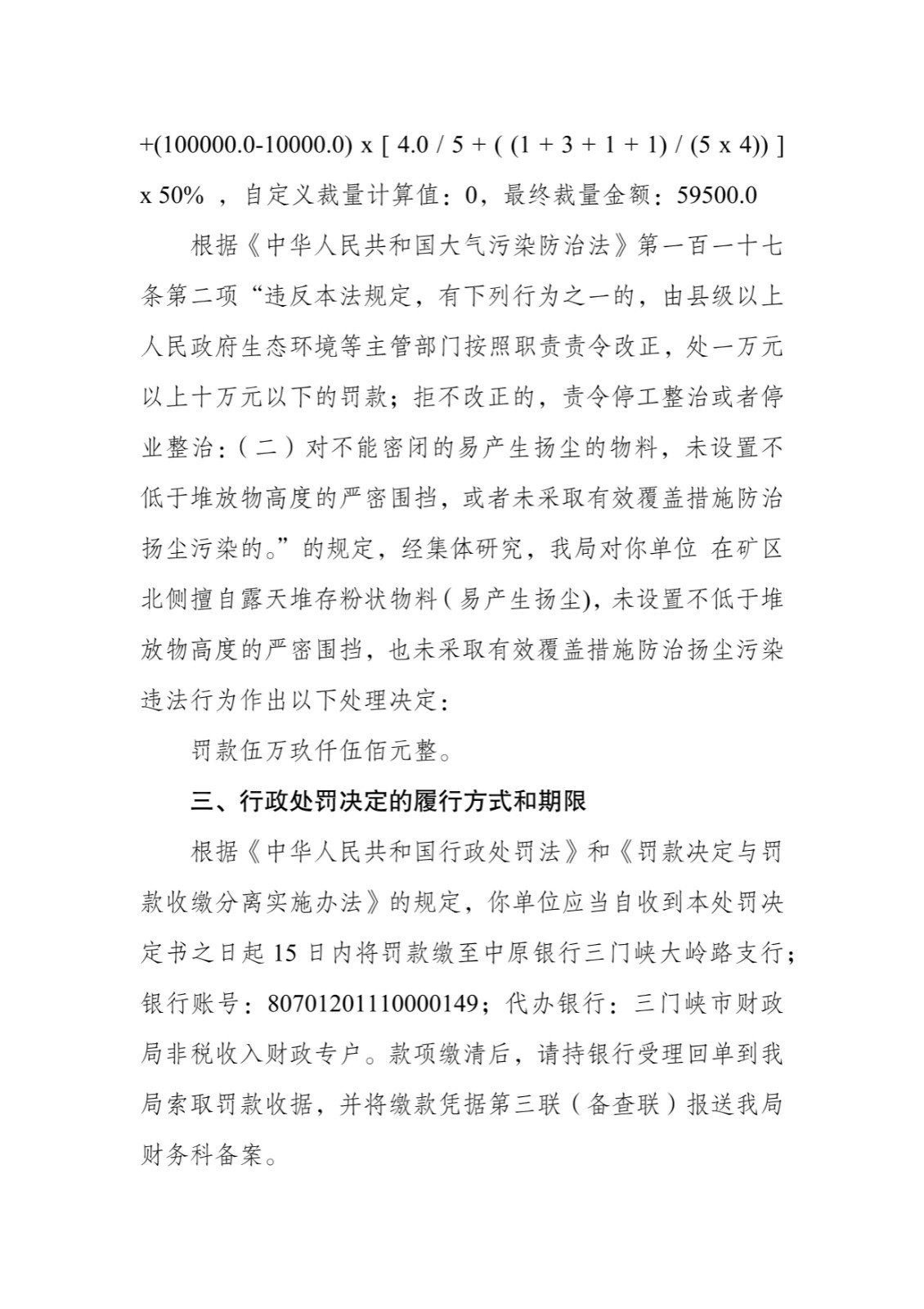 +(100000.0-10000.0) x [ 4.0 / 5 + ( (1 + 3 + 1 + 1) / (5 x 4)) ] x 50% ，自定义裁量计算值：0，最终裁量金额：59500.0

根据《中华人民共和国大气污染防治法》第一百一十七条第二项“违反本法规定，有下列行为之一的，由县级以上人民政府生态环境等主管部门按照职责责令改正，处一万元以上十万元以下的罚款；拒不改正的，责令停工整治或者停业整治：（二）对不能密闭的易产生扬尘的物料，未设置不低于堆放物高度的严密围挡，或者未采取有效覆盖措施防治扬尘污染的。”的规定，经集体研究，我局对你单位 在矿区北侧擅自露天堆存粉状物料（易产生扬尘），未设置不低于堆放物高度的严密围挡，也未采取有效覆盖措施防治扬尘污染违法行为作出以下处理决定：

罚款伍万玖仟伍佰元整。

三、行政处罚决定的履行方式和期限

根据《中华人民共和国行政处罚法》和《罚款决定与罚款收缴分离实施办法》的规定，你单位应当自收到本处罚决定书之日起 15 日内将罚款缴至中原银行三门峡大岭路支行；银行账号：80701201110000149；代办银行：三门峡市财政局非税收入财政专户。款项缴清后，请持银行受理回单到我局索取罚款收据，并将缴款凭据第三联（备查联）报送我局财务科备案。